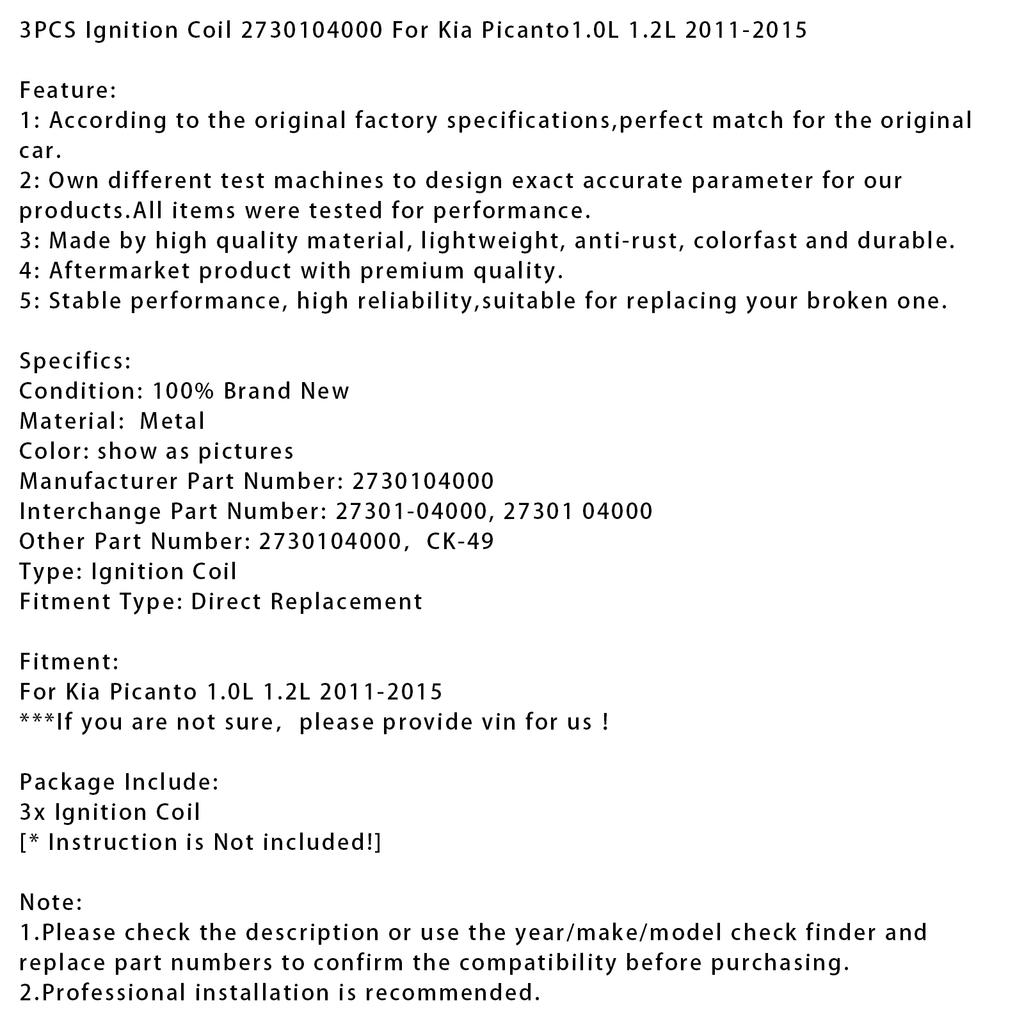 3PCS Ignition Coil 2730104000 For Kia Picanto1.0L 1.2L 2011-2015

Feature:
1: According to the original factory specifications,perfect match for the original car.
2: Own different test machines to design exact accurate parameter for our products.All items were tested for performance.
3: Made by high quality material, lightweight, anti-rust, colorfast and durable.
4: Aftermarket product with premium quality.
5: Stable performance, high reliability,suitable for replacing your broken one.

Specifics:
Condition: 100% Brand New
Material: Metal
Color: show as pictures
Manufacturer Part Number: 2730104000
Interchange Part Number: 27301-04000, 27301 04000
Other Part Number: 2730104000, CK-49
Type: Ignition Coil
Fitment Type: Direct Replacement

Fitment:
For Kia Picanto 1.0L 1.2L 2011-2015
***If you are not sure, please provide vin for us !

Package Include:
3x Ignition Coil
[* Instruction is Not included!]

Note:
1.Please check the description or use the year/make/model check finder and replace part numbers to confirm the compatibility before purchasing.
2.Professional installation is recommended.